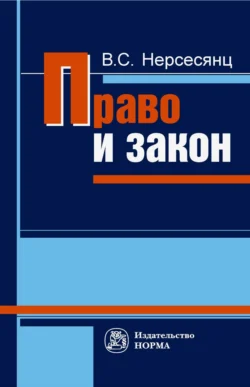 В.С. Нерсесянц

Право
и закон

Издательство
НОРМА